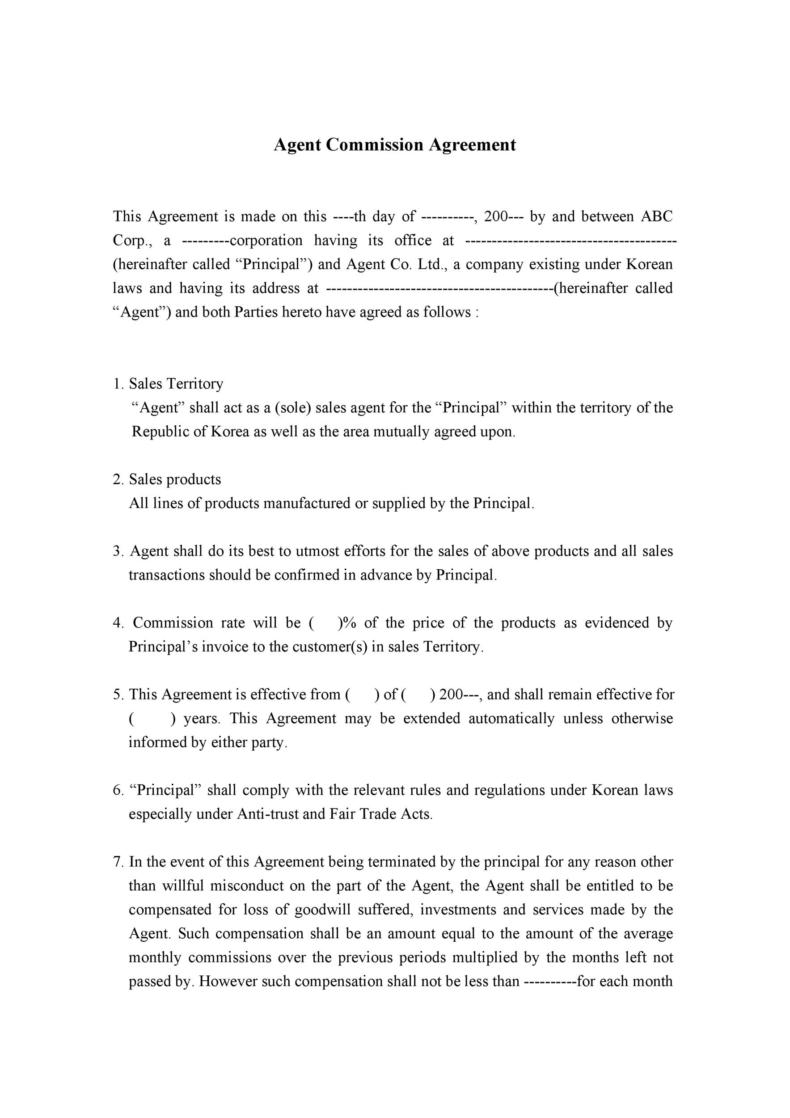 Agent Commission Agreement

This Agreement is made on this ----th day of ----------, 200--- by and between ABC Corp., a ---------corporation having its office at --------------------------------------- (hereinafter called “Principal”) and Agent Co. Ltd., a company existing under Korean laws and having its address at ------------------------------------------(hereinafter called “Agent”) and both Parties hereto have agreed as follows :

1. Sales Territory
“Agent” shall act as a (sole) sales agent for the “Principal” within the territory of the Republic of Korea as well as the area mutually agreed upon.

2. Sales products
All lines of products manufactured or supplied by the Principal.

3. Agent shall do its best to utmost efforts for the sales of above products and all sales transactions should be confirmed in advance by Principal.

4. Commission rate will be ( )% of the price of the products as evidenced by Principal’s invoice to the customer(s) in sales Territory.

5. This Agreement is effective from ( ) of ( ) 200---, and shall remain effective for ( ) years. This Agreement may be extended automatically unless otherwise informed by either party.

6. “Principal” shall comply with the relevant rules and regulations under Korean laws especially under Anti-trust and Fair Trade Acts.

7. In the event of this Agreement being terminated by the principal for any reason other than willful misconduct on the part of the Agent, the Agent shall be entitled to be compensated for loss of goodwill suffered, investments and services made by the Agent. Such compensation shall be an amount equal to the amount of the average monthly commissions over the previous periods multiplied by the months left not passed by. However such compensation shall not be less than ----------for each month